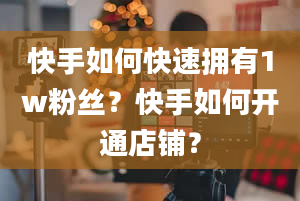 快手如何快速拥有1w粉丝？快手如何开通店铺？